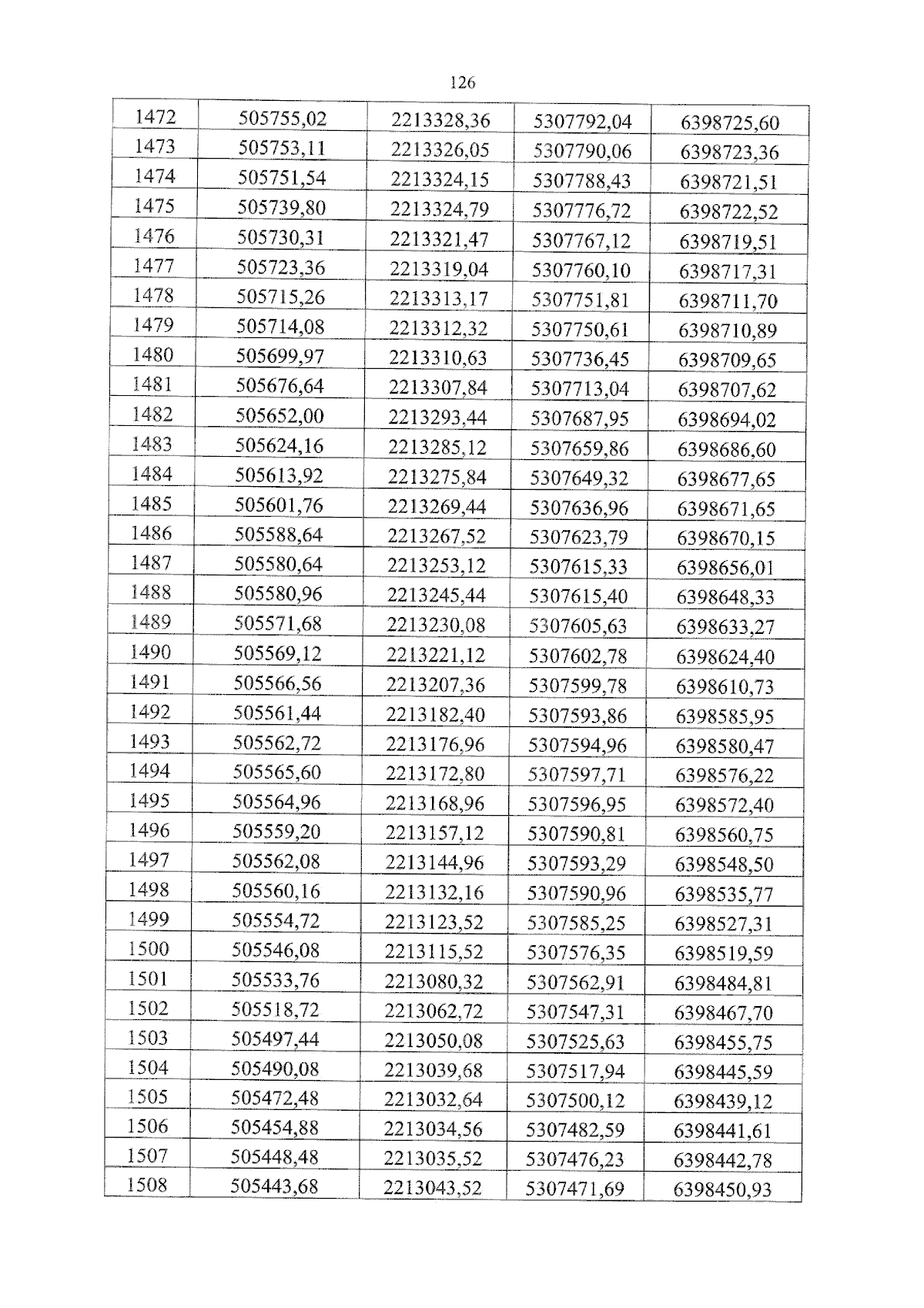 126

| 1472 | 505755,02 | 2213328,36 | 5307792,04 | 6398725,60 |
|---|---|---|---|---|
| 1473 | 505753,11 | 2213326,05 | 5307790,06 | 6398723,36 |
| 1474 | 505751,54 | 2213324,15 | 5307788,43 | 6398721,51 |
| 1475 | 505739,80 | 2213324,79 | 5307776,72 | 6398722,52 |
| 1476 | 505730,31 | 2213321,47 | 5307767,12 | 6398719,51 |
| 1477 | 505723,36 | 2213319,04 | 5307760,10 | 6398717,31 |
| 1478 | 505715,26 | 2213313,17 | 5307751,81 | 6398711,70 |
| 1479 | 505714,08 | 2213312,32 | 5307750,61 | 6398710,89 |
| 1480 | 505699,97 | 2213310,63 | 5307736,45 | 6398709,65 |
| 1481 | 505676,64 | 2213307,84 | 5307713,04 | 6398707,62 |
| 1482 | 505652,00 | 2213293,44 | 5307687,95 | 6398694,02 |
| 1483 | 505624,16 | 2213285,12 | 5307659,86 | 6398686,60 |
| 1484 | 505613,92 | 2213275,84 | 5307649,32 | 6398677,65 |
| 1485 | 505601,76 | 2213269,44 | 5307636,96 | 6398671,65 |
| 1486 | 505588,64 | 2213267,52 | 5307623,79 | 6398670,15 |
| 1487 | 505580,64 | 2213253,12 | 5307615,33 | 6398656,01 |
| 1488 | 505580,96 | 2213245,44 | 5307615,40 | 6398648,33 |
| 1489 | 505571,68 | 2213230,08 | 5307605,63 | 6398633,27 |
| 1490 | 505569,12 | 2213221,12 | 5307602,78 | 6398624,40 |
| 1491 | 505566,56 | 2213207,36 | 5307599,78 | 6398610,73 |
| 1492 | 505561,44 | 2213182,40 | 5307593,86 | 6398585,95 |
| 1493 | 505562,72 | 2213176,96 | 5307594,96 | 6398580,47 |
| 1494 | 505565,60 | 2213172,80 | 5307597,71 | 6398576,22 |
| 1495 | 505564,96 | 2213168,96 | 5307596,95 | 6398572,40 |
| 1496 | 505559,20 | 2213157,12 | 5307590,81 | 6398560,75 |
| 1497 | 505562,08 | 2213144,96 | 5307593,29 | 6398548,50 |
| 1498 | 505560,16 | 2213132,16 | 5307590,96 | 6398535,77 |
| 1499 | 505554,72 | 2213123,52 | 5307585,25 | 6398527,31 |
| 1500 | 505546,08 | 2213115,52 | 5307576,35 | 6398519,59 |
| 1501 | 505533,76 | 2213080,32 | 5307562,91 | 6398484,81 |
| 1502 | 505518,72 | 2213062,72 | 5307547,31 | 6398467,70 |
| 1503 | 505497,44 | 2213050,08 | 5307525,63 | 6398455,75 |
| 1504 | 505490,08 | 2213039,68 | 5307517,94 | 6398445,59 |
| 1505 | 505472,48 | 2213032,64 | 5307500,12 | 6398439,12 |
| 1506 | 505454,88 | 2213034,56 | 5307482,59 | 6398441,61 |
| 1507 | 505448,48 | 2213035,52 | 5307476,23 | 6398442,78 |
| 1508 | 505443,68 | 2213043,52 | 5307471,69 | 6398450,93 |